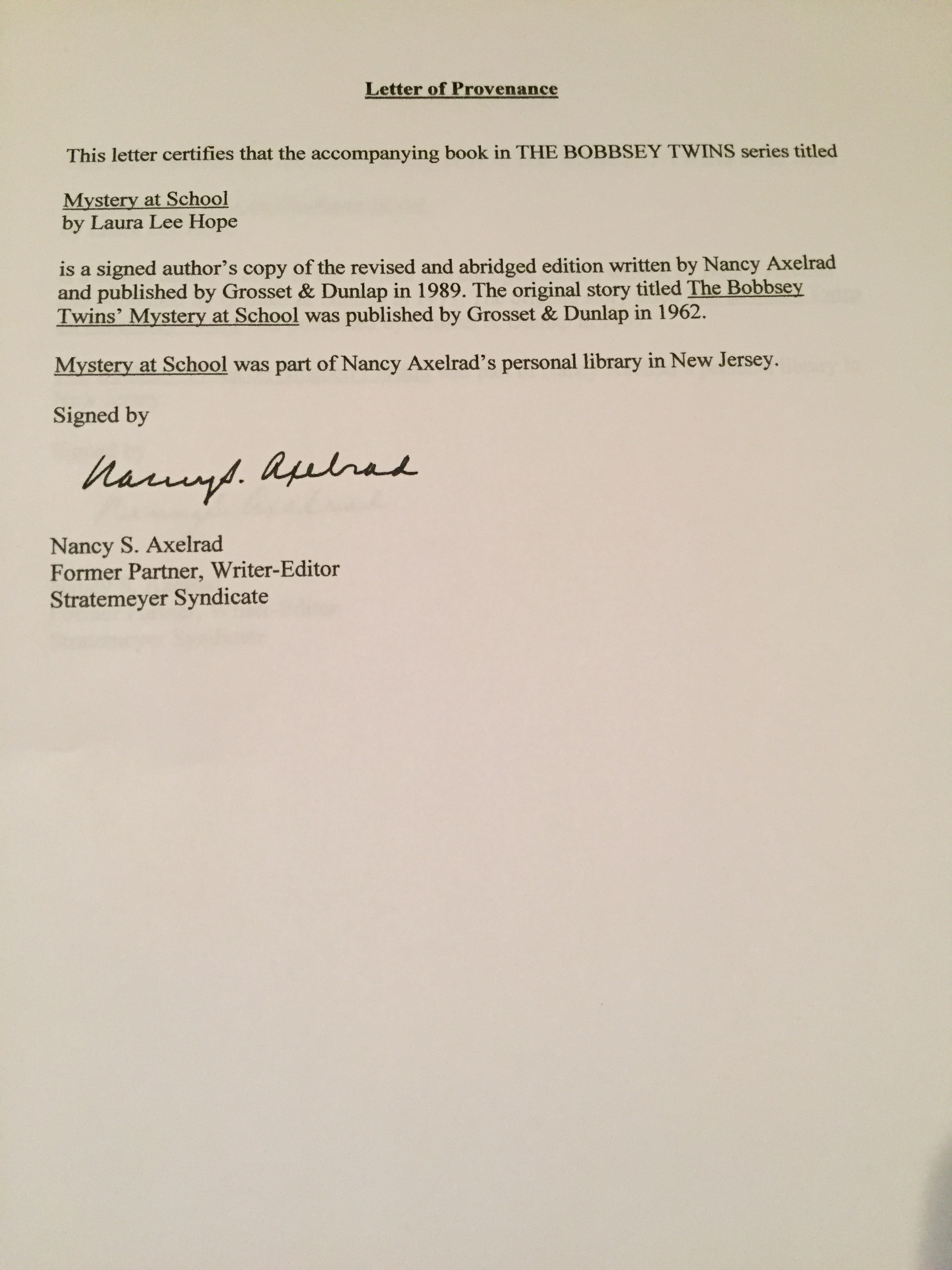 Letter of Provenance

This letter certifies that the accompanying book in THE BOBBSEY TWINS series titled

Mystery at School
by Laura Lee Hope

is a signed author's copy of the revised and abridged edition written by Nancy Axelrad and published by Grosset & Dunlap in 1989. The original story titled The Bobbsey Twins' Mystery at School was published by Grosset & Dunlap in 1962.

Mystery at School was part of Nancy Axelrad's personal library in New Jersey.

Signed by

Nancy S. Axelrad

Nancy S. Axelrad
Former Partner, Writer-Editor
Stratemeyer Syndicate